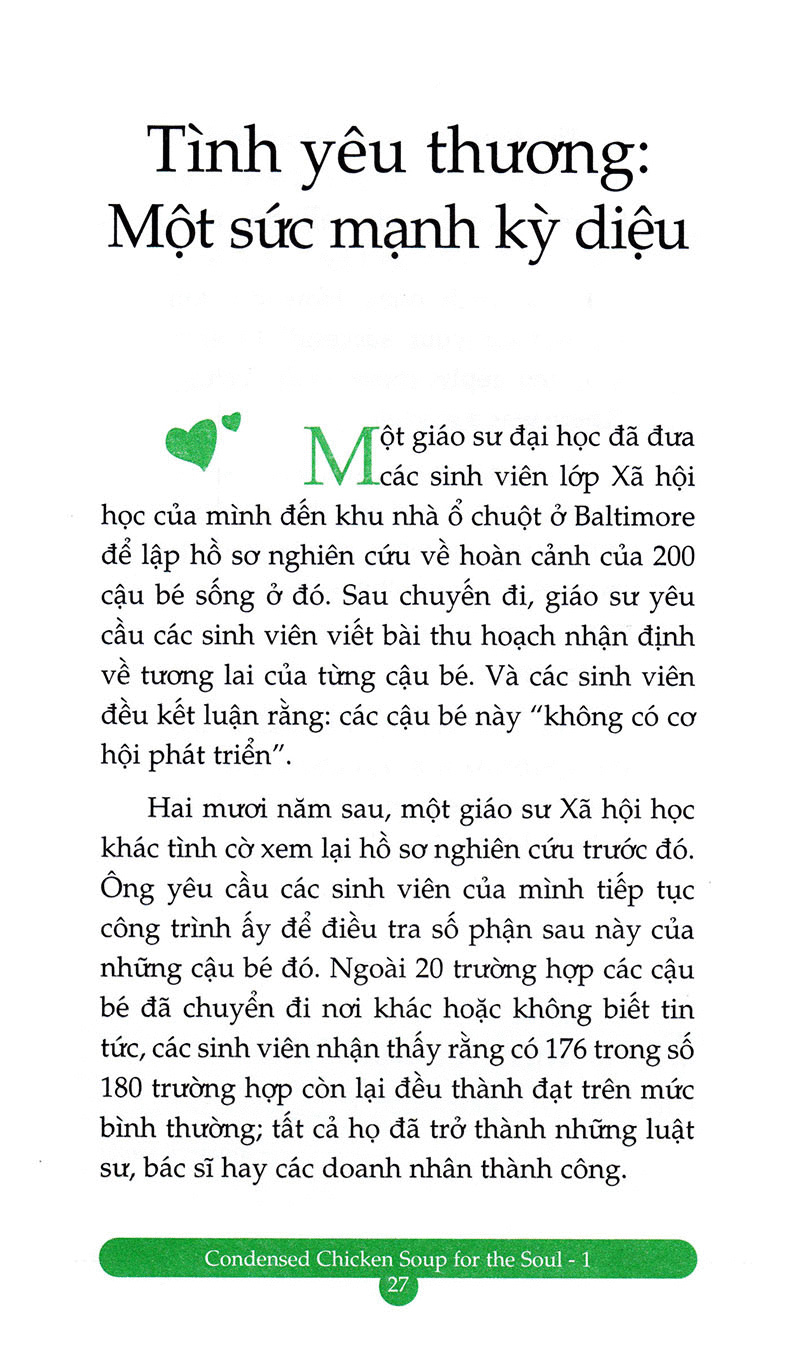 Tình yêu thương:
Một sức mạnh kỳ diệu

Một giáo sư đại học đã đưa các sinh viên lớp Xã hội học của mình đến khu nhà ổ chuột ở Baltimore để lập hồ sơ nghiên cứu về hoàn cảnh của 200 cậu bé sống ở đó. Sau chuyến đi, giáo sư yêu cầu các sinh viên viết bài thu hoạch nhận định về tương lai của từng cậu bé. Và các sinh viên đều kết luận rằng: các cậu bé này "không có cơ hội phát triển".

Hai mươi năm sau, một giáo sư Xã hội học khác tình cờ xem lại hồ sơ nghiên cứu trước đó. Ông yêu cầu các sinh viên của mình tiếp tục công trình ấy để điều tra số phận sau này của những cậu bé đó. Ngoài 20 trường hợp các cậu bé đã chuyển đi nơi khác hoặc không biết tin tức, các sinh viên nhận thấy rằng có 176 trong số 180 trường hợp còn lại đều thành đạt trên mức bình thường; tất cả họ đã trở thành những luật sư, bác sĩ hay các doanh nhân thành công.

Condensed Chicken Soup for the Soul - 1
27